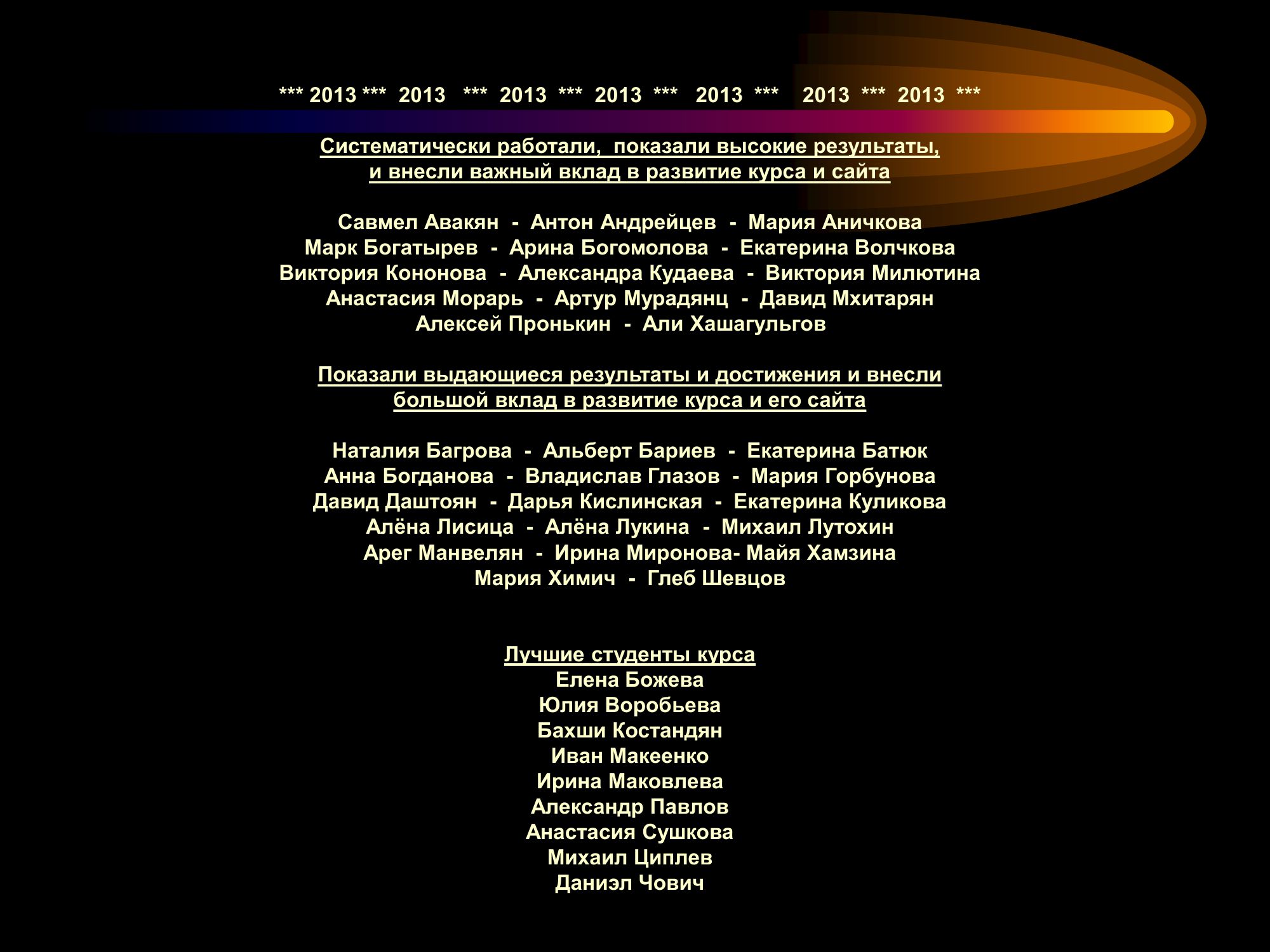 *** 2013 *** 2013 *** 2013 *** 2013 *** 2013 *** 2013 *** 2013 ***

Систематически работали, показали высокие результаты, и внесли важный вклад в развитие курса и сайта

Савмел Авакян - Антон Андрейцев - Мария Аничкова
Марк Богатырев - Арина Богомолова - Екатерина Волчкова
Виктория Кононова - Александра Кудаева - Виктория Милютина
Анастасия Морарь - Артур Мурадянц - Давид Мхитарян
Алексей Пронькин - Али Хашагульгов

Показали выдающиеся результаты и достижения и внесли большой вклад в развитие курса и его сайта

Наталия Багрова - Альберт Бариев - Екатерина Батюк
Анна Богданова - Владислав Глазов - Мария Горбунова
Давид Даштоян - Дарья Кислинская - Екатерина Куликова
Алёна Лисица - Алёна Лукина - Михаил Лутохин
Арег Манвелян - Ирина Миронова- Майя Хамзина
Мария Химич - Глеб Шевцов

Лучшие студенты курса
Елена Божева
Юлия Воробьева
Бахши Костандян
Иван Макеенко
Ирина Маковлева
Александр Павлов
Анастасия Сушкова
Михаил Циплев
Даниэл Чович